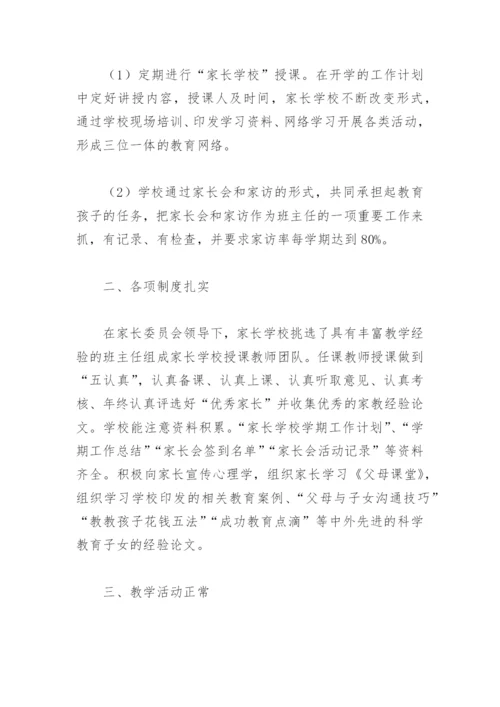 （1）定期进行“家长学校”授课。在开学的工作计划中定好讲授内容，授课人及时间，家长学校不断改变形式，通过学校现场培训、印发学习资料、网络学习开展各类活动，形成三位一体的教育网络。

（2）学校通过家长会和家访的形式，共同承担起教育孩子的任务，把家长会和家访作为班主任的一项重要工作来抓，有记录、有检查，并要求家访率每学期达到80%。

二、各项制度扎实

在家长委员会领导下，家长学校挑选了具有丰富教学经验的班主任组成家长学校授课教师团队。任课教师授课做到“五认真”，认真备课、认真上课、认真听取意见、认真考核、年终认真评选好“优秀家长”并收集优秀的家教经验论文。学校能注意资料积累。“家长学校学期工作计划”、“学期工作总结”“家长会签到名单”“家长会活动记录”等资料齐全。积极向家长宣传心理学，组织家长学习《父母课堂》，组织学习学校印发的相关教育案例、“父母与子女沟通技巧”“教教孩子花钱五法”“成功教育点滴”等中外先进的科学教育子女的经验论文。

三、教学活动正常